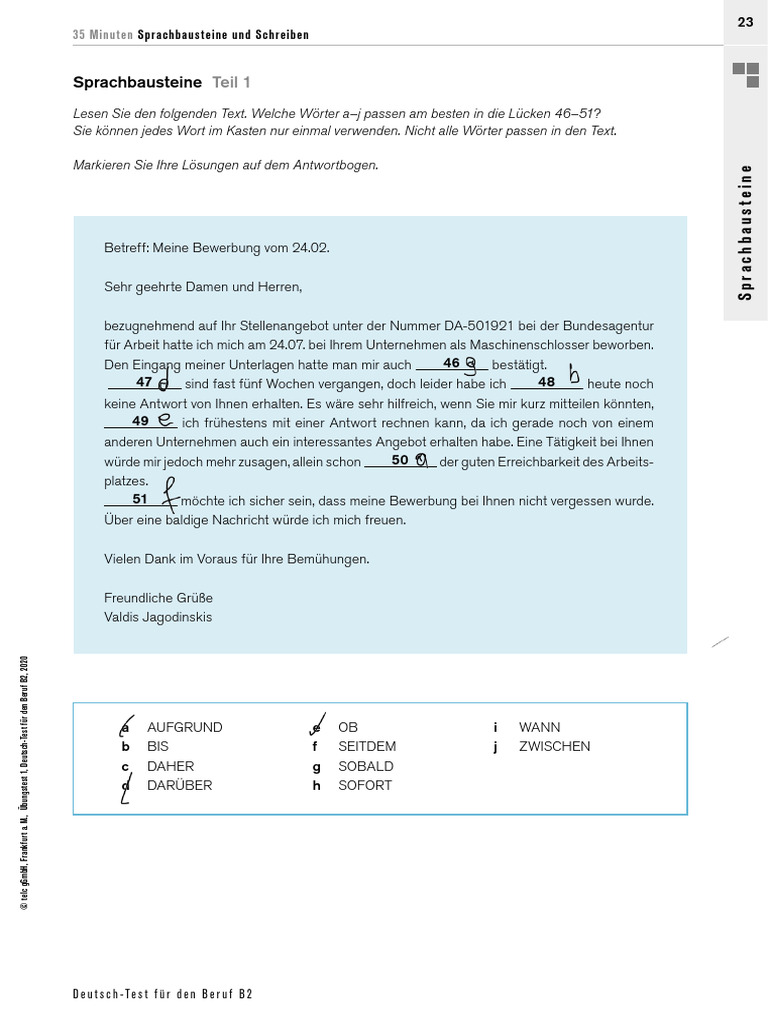 35 Minuten Sprachbausteine und Schreiben

23

Sprachbausteine

Sprachbausteine Teil 1

Lesen Sie den folgenden Text. Welche Wörter a–j passen am besten in die Lücken 46–51? Sie können jedes Wort im Kasten nur einmal verwenden. Nicht alle Wörter passen in den Text.

Markieren Sie Ihre Lösungen auf dem Antwortbogen.

Betreff: Meine Bewerbung vom 24.02.

Sehr geehrte Damen und Herren,

bezugnehmend auf Ihr Stellenangebot unter der Nummer DA-501921 bei der Bundesagentur für Arbeit hatte ich mich am 24.07. bei Ihrem Unternehmen als Maschinenschlosser beworben. Den Eingang meiner Unterlagen hatte man mir auch 46 g bestätigt. 47 d sind fast fünf Wochen vergangen, doch leider habe ich 48 b heute noch keine Antwort von Ihnen erhalten. Es wäre sehr hilfreich, wenn Sie mir kurz mitteilen könnten, 49 e ich frühestens mit einer Antwort rechnen kann, da ich gerade noch von einem anderen Unternehmen auch ein interessantes Angebot erhalten habe. Eine Tätigkeit bei Ihnen würde mir jedoch mehr zusagen, allein schon 50 a der guten Erreichbarkeit des Arbeitsplatzes. 51 f möchte ich sicher sein, dass meine Bewerbung bei Ihnen nicht vergessen wurde. Über eine baldige Nachricht würde ich mich freuen.

Vielen Dank im Voraus für Ihre Bemühungen.

Freundliche Grüße
Valdis Jagodinskis

a AUFGRUND
b BIS
c DAHER
d DARÜBER
e OB
f SEITDEM
g SOBALD
h SOFORT
i WANN
j ZWISCHEN

© telc gGmbH, Frankfurt a. M., Übungstest 1, Deutsch-Test für den Beruf B2, 2020

Deutsch-Test für den Beruf B2